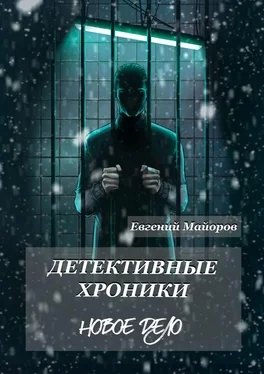 Евгений Майоров

ДЕТЕКТИВНЫЕ ХРОНИКИ

НОВОЕ ДЕЛО